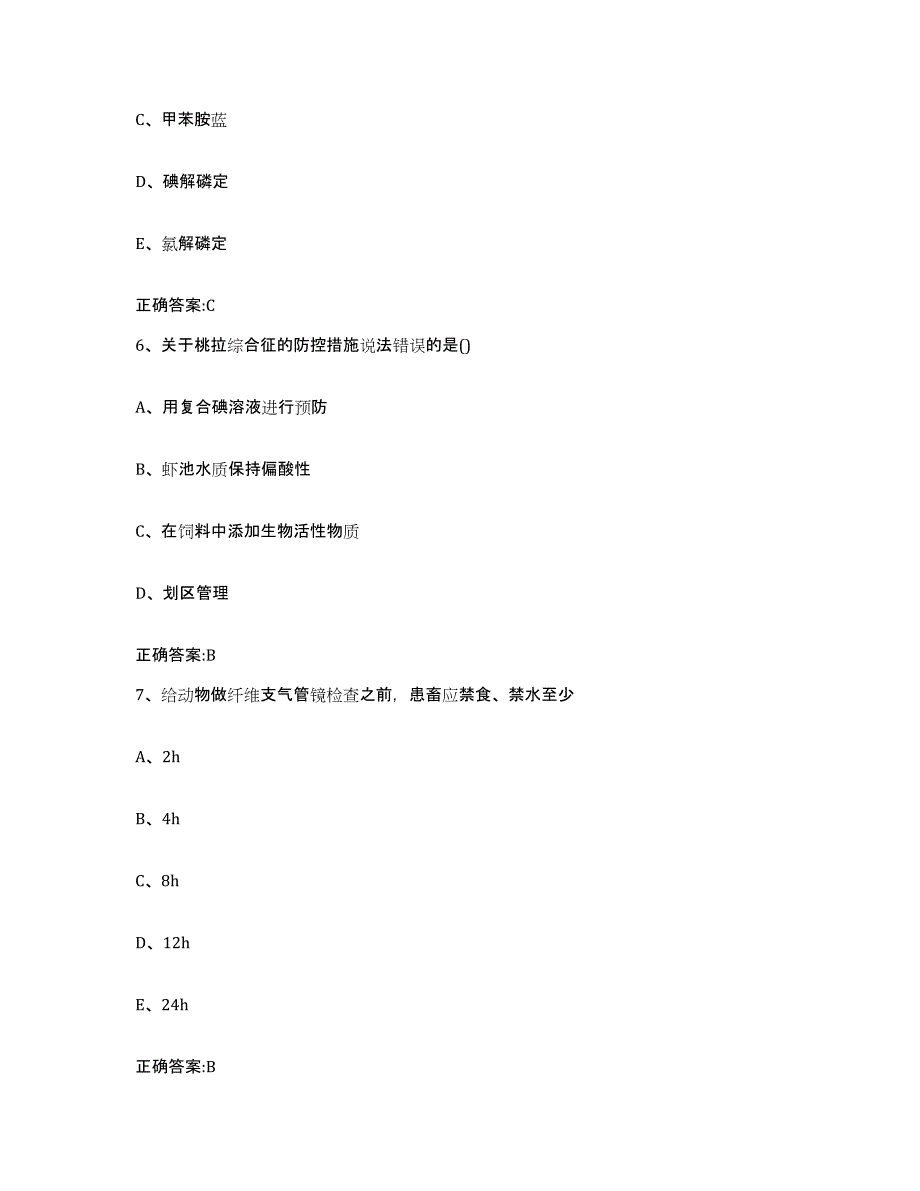 C、甲苯胺蓝

D、碘解磷定

E、氯解磷定

正确答案:C

6、关于桃拉综合征的防控措施说法错误的是()

A、用复合碘溶液进行预防

B、虾池水质保持偏酸性

C、在饲料中添加生物活性物质

D、划区管理

正确答案:B

7、给动物做纤维支气管镜检查之前，患畜应禁食、禁水至少

A、2h

B、4h

C、8h

D、12h

E、24h

正确答案:B